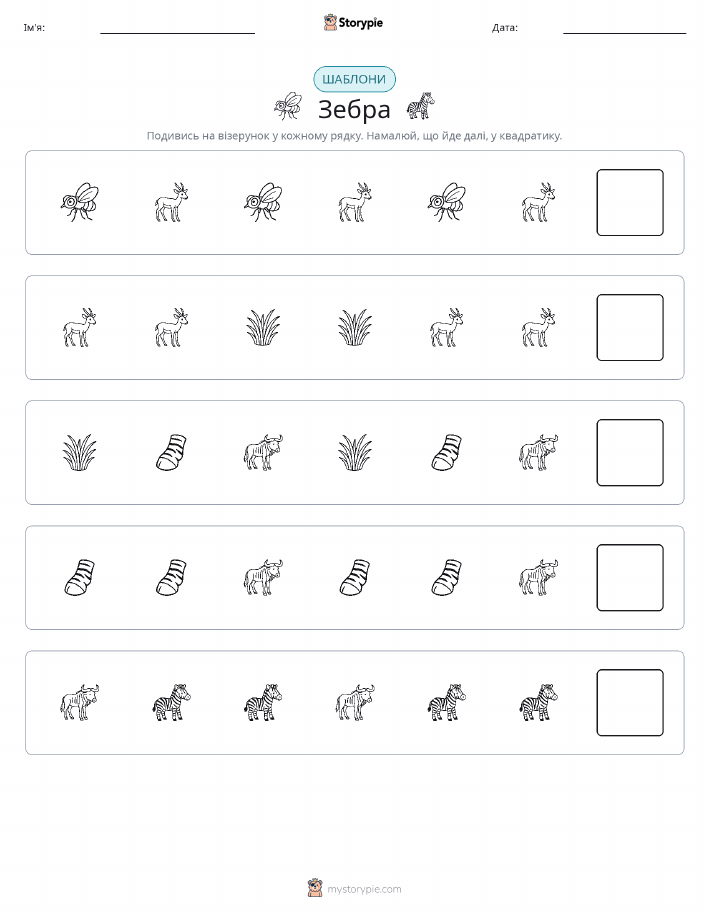 Ім'я:

Storypie

Дата:

ШАБЛОНИ

Зебра

Подивись на візерунок у кожному рядку. Намалюй, що йде далі, у квадратику.

mystorypie.com